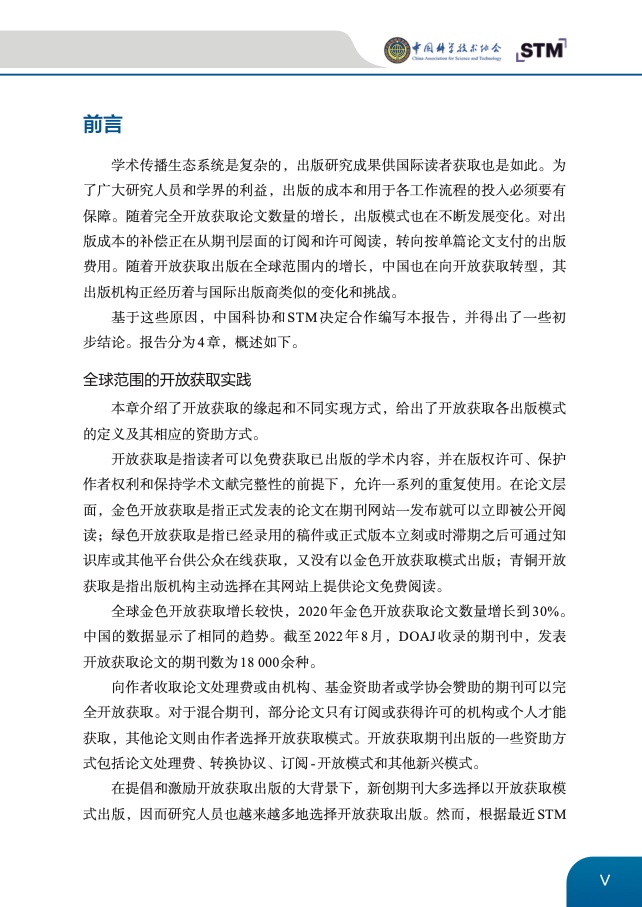 中国科学技术协会
China Association for Science and Technology
STM

前言

学术传播生态系统是复杂的，出版研究成果供国际读者获取也是如此。为了广大研究人员和学界的利益，出版的成本和用于各工作流程的投入必须要有保障。随着完全开放获取论文数量的增长，出版模式也在不断发展变化。对出版成本的补偿正在从期刊层面的订阅和许可阅读，转向按单篇论文支付的出版费用。随着开放获取出版在全球范围内的增长，中国也在向开放获取转型，其出版机构正经历着与国际出版商类似的变化和挑战。

基于这些原因，中国科协和STM决定合作编写本报告，并得出了一些初步结论。报告分为4章，概述如下。

全球范围的开放获取实践

本章介绍了开放获取的缘起和不同实现方式，给出了开放获取各出版模式的定义及其相应的资助方式。

开放获取是指读者可以免费获取已出版的学术内容，并在版权许可、保护作者权利和保持学术文献完整性的前提下，允许一系列的重复使用。在论文层面，金色开放获取是指正式发表的论文在期刊网站一发布就可以立即被公开阅读；绿色开放获取是指已经录用的稿件或正式版本立刻或时滞期之后可通过知识库或其他平台供公众在线获取，又没有以金色开放获取模式出版；青铜开放获取是指出版机构主动选择在其网站上提供论文免费阅读。

全球金色开放获取增长较快，2020年金色开放获取论文数量增长到30%。中国的数据显示了相同的趋势。截至2022年8月，DOAJ收录的期刊中，发表开放获取论文的期刊数为18 000余种。

向作者收取论文处理费或由机构、基金资助者或学协会赞助的期刊可以完全开放获取。对于混合期刊，部分论文只有订阅或获得许可的机构或个人才能获取，其他论文则由作者选择开放获取模式。开放获取期刊出版的一些资助方式包括论文处理费、转换协议、订阅-开放模式和其他新兴模式。

在提倡和激励开放获取出版的大背景下，新创期刊大多选择以开放获取模式出版，因而研究人员也越来越多地选择开放获取出版。然而，根据最近STM

V